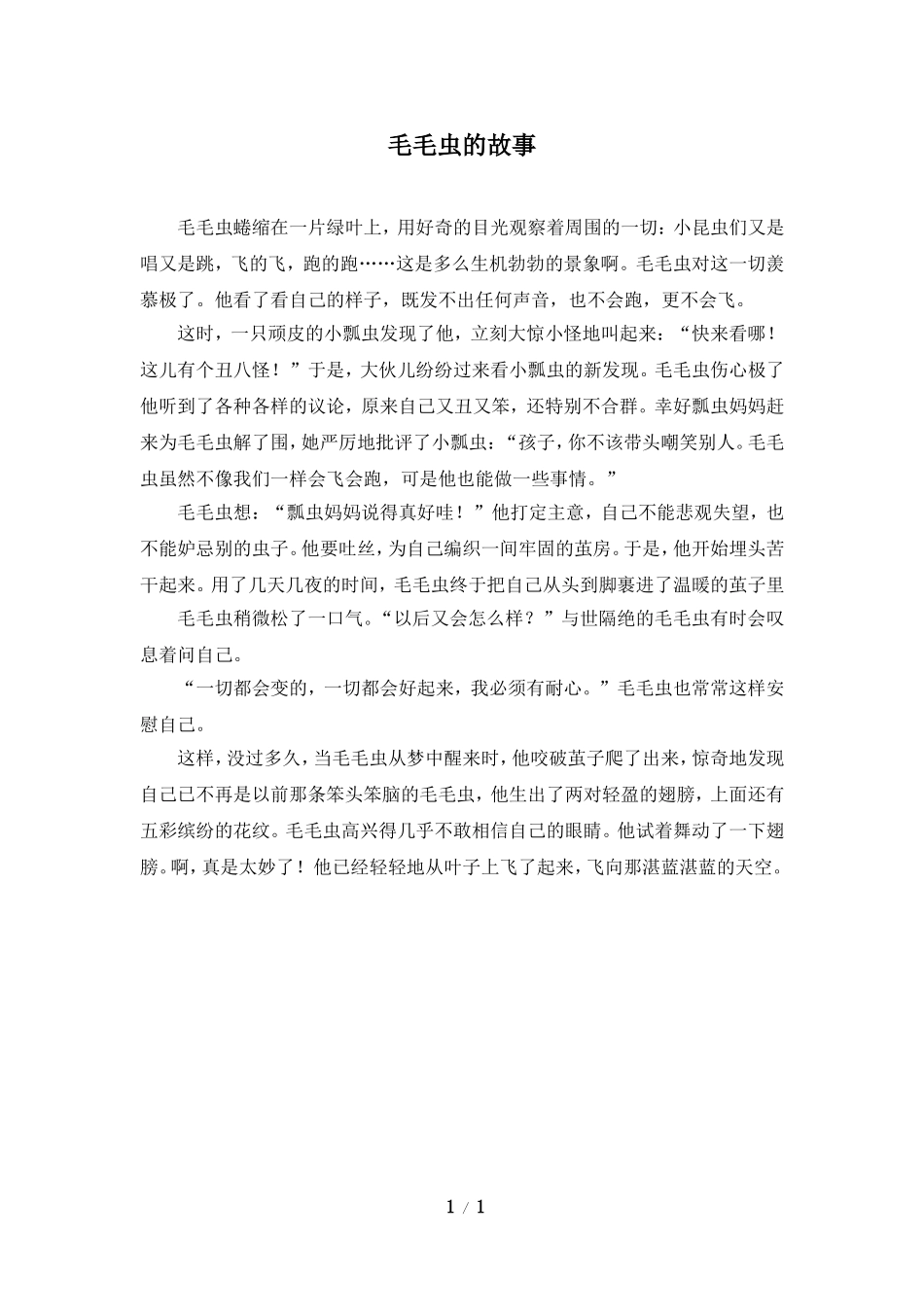 毛毛虫的故事

毛毛虫蜷缩在一片绿叶上，用好奇的目光观察着周围的一切：小昆虫们又是唱又是跳，飞的飞，跑的跑……这是多么生机勃勃的景象啊。毛毛虫对这一切羡慕极了。他看了看自己的样子，既发不出任何声音，也不会跑，更不会飞。

这时，一只顽皮的小瓢虫发现了他，立刻大惊小怪地叫起来：“快来看哪！这儿有个丑八怪！”于是，大伙儿纷纷过来看小瓢虫的新发现。毛毛虫伤心极了他听到了各种各样的议论，原来自己又丑又笨，还特别不合群。幸好瓢虫妈妈赶来为毛毛虫解了围，她严厉地批评了小瓢虫：“孩子，你不该带头嘲笑别人。毛毛虫虽然不像我们一样会飞会跑，可是他也能做一些事情。”

毛毛虫想：“瓢虫妈妈说得真好哇！”他打定主意，自己不能悲观失望，也不能妒忌别的虫子。他要吐丝，为自己编织一间牢固的茧房。于是，他开始埋头苦干起来。用了几天几夜的时间，毛毛虫终于把自己从头到脚裹进了温暖的茧子里

毛毛虫稍微松了一口气。“以后又会怎么样？”与世隔绝的毛毛虫有时会叹息着问自己。

“一切都会变的，一切都会好起来，我必须有耐心。”毛毛虫也常常这样安慰自己。

这样，没过多久，当毛毛虫从梦中醒来时，他咬破茧子爬了出来，惊奇地发现自己已不再是以前那条笨头笨脑的毛毛虫，他生出了两对轻盈的翅膀，上面还有五彩缤纷的花纹。毛毛虫高兴得几乎不敢相信自己的眼睛。他试着舞动了一下翅膀。啊，真是太妙了！他已经轻轻地从叶子上飞了起来，飞向那湛蓝湛蓝的天空。

1 / 1